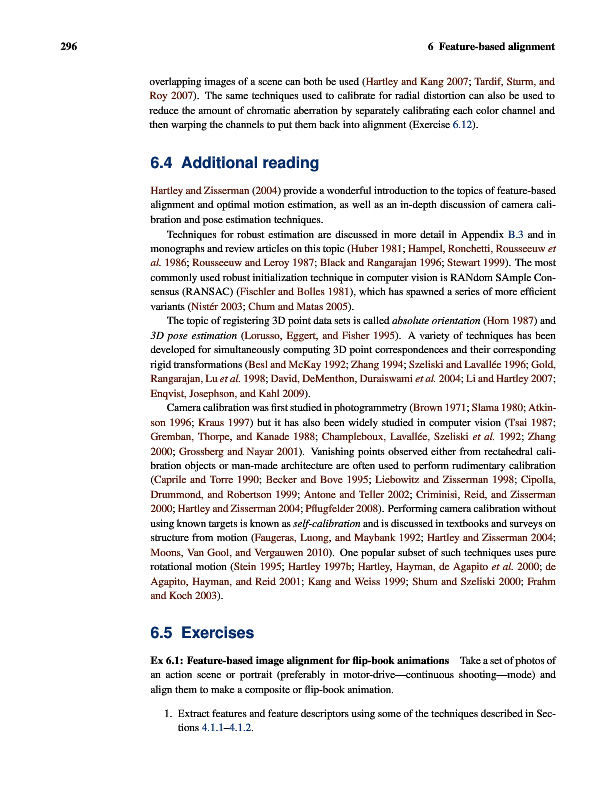 296 6 Feature-based alignment

overlapping images of a scene can both be used (Hartley and Kang 2007; Tardif, Sturm, and Roy 2007). The same techniques used to calibrate for radial distortion can also be used to reduce the amount of chromatic aberration by separately calibrating each color channel and then warping the channels to put them back into alignment (Exercise 6.12).

6.4 Additional reading

Hartley and Zisserman (2004) provide a wonderful introduction to the topics of feature-based alignment and optimal motion estimation, as well as an in-depth discussion of camera calibration and pose estimation techniques.

Techniques for robust estimation are discussed in more detail in Appendix B.3 and in monographs and review articles on this topic (Huber 1981; Hampel, Ronchetti, Rousseeuw et al. 1986; Rousseeuw and Leroy 1987; Black and Rangarajan 1996; Stewart 1999). The most commonly used robust initialization technique in computer vision is RANdom SAmple Consensus (RANSAC) (Fischler and Bolles 1981), which has spawned a series of more efficient variants (Nistér 2003; Chum and Matas 2005).

The topic of registering 3D point data sets is called absolute orientation (Horn 1987) and 3D pose estimation (Lorusso, Eggert, and Fisher 1995). A variety of techniques has been developed for simultaneously computing 3D point correspondences and their corresponding rigid transformations (Besl and McKay 1992; Zhang 1994; Szeliski and Lavallée 1996; Gold, Rangarajan, Lu et al. 1998; David, DeMenthon, Duraiswami et al. 2004; Li and Hartley 2007; Enqvist, Josephson, and Kahl 2009).

Camera calibration was first studied in photogrammetry (Brown 1971; Slama 1980; Atkinson 1996; Kraus 1997) but it has also been widely studied in computer vision (Tsai 1987; Gremban, Thorpe, and Kanade 1988; Champleboux, Lavallée, Szeliski et al. 1992; Zhang 2000; Grossberg and Nayar 2001). Vanishing points observed either from rectahedral calibration objects or man-made architecture are often used to perform rudimentary calibration (Caprile and Torre 1990; Becker and Bove 1995; Liebowitz and Zisserman 1998; Cipolla, Drummond, and Robertson 1999; Antone and Teller 2002; Criminisi, Reid, and Zisserman 2000; Hartley and Zisserman 2004; Pflugfelder 2008). Performing camera calibration without using known targets is known as self-calibration and is discussed in textbooks and surveys on structure from motion (Faugeras, Luong, and Maybank 1992; Hartley and Zisserman 2004; Moons, Van Gool, and Vergauwen 2010). One popular subset of such techniques uses pure rotational motion (Stein 1995; Hartley 1997b; Hartley, Hayman, de Agapito et al. 2000; de Agapito, Hayman, and Reid 2001; Kang and Weiss 1999; Shum and Szeliski 2000; Frahm and Koch 2003).

6.5 Exercises

Ex 6.1: Feature-based image alignment for flip-book animations Take a set of photos of an action scene or portrait (preferably in motor-drive—continuous shooting—mode) and align them to make a composite or flip-book animation.

1. Extract features and feature descriptors using some of the techniques described in Sections 4.1.1–4.1.2.